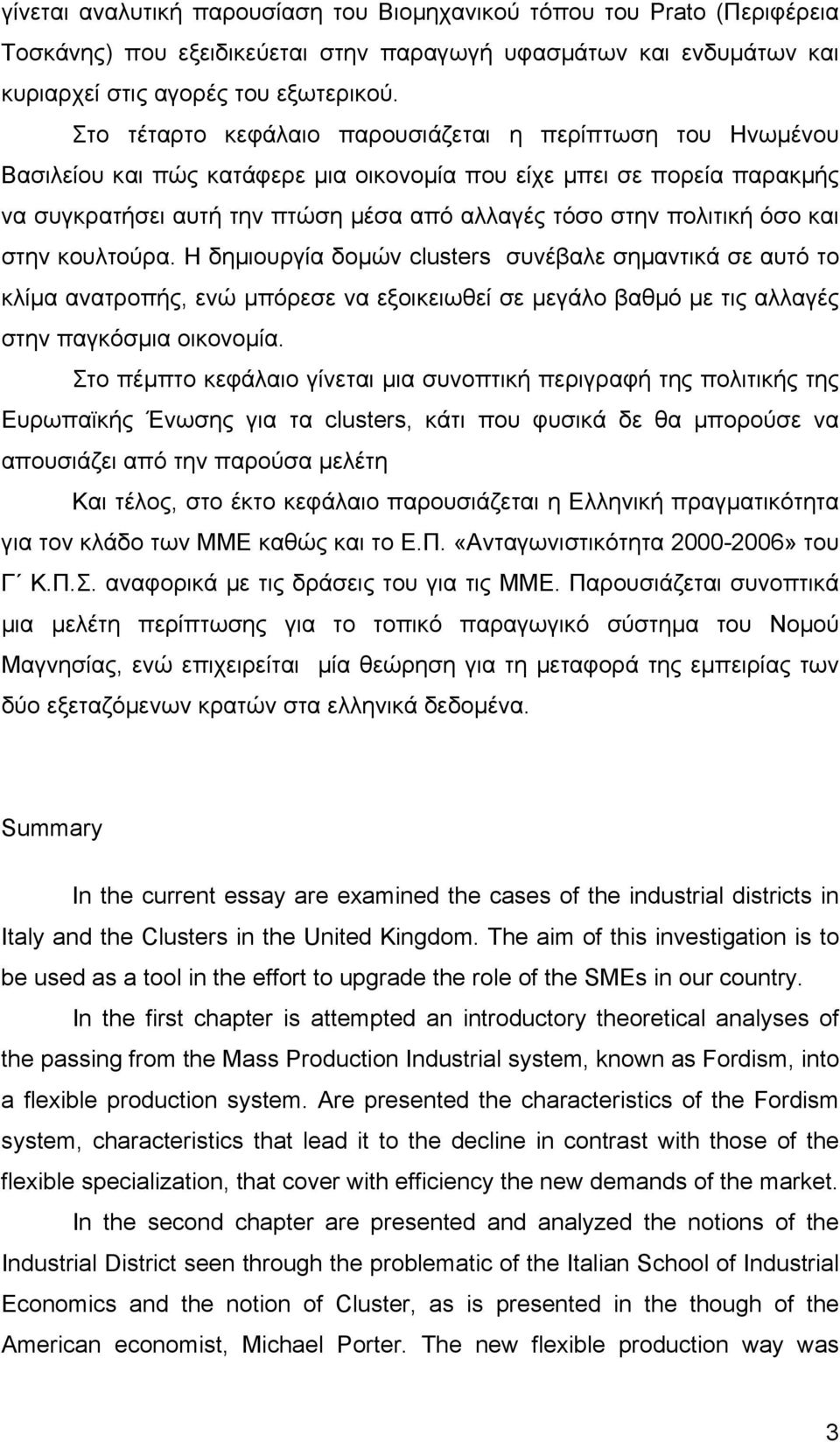 γίνεται αναλυτική παρουσίαση του Βιομηχανικού τόπου του Prato (Περιφέρεια Τοσκάνης) που εξειδικεύεται στην παραγωγή υφασμάτων και ενδυμάτων και κυριαρχεί στις αγορές του εξωτερικού.

Στο τέταρτο κεφάλαιο παρουσιάζεται η περίπτωση του Ηνωμένου Βασιλείου και πώς κατάφερε μια οικονομία που είχε μπει σε πορεία παρακμής να συγκρατήσει αυτή την πτώση μέσα από αλλαγές τόσο στην πολιτική όσο και στην κουλτούρα. Η δημιουργία δομών clusters συνέβαλε σημαντικά σε αυτό το κλίμα ανατροπής, ενώ μπόρεσε να εξοικειωθεί σε μεγάλο βαθμό με τις αλλαγές στην παγκόσμια οικονομία.

Στο πέμπτο κεφάλαιο γίνεται μια συνοπτική περιγραφή της πολιτικής της Ευρωπαϊκής Ένωσης για τα clusters, κάτι που φυσικά δε θα μπορούσε να απουσιάζει από την παρούσα μελέτη

Και τέλος, στο έκτο κεφάλαιο παρουσιάζεται η Ελληνική πραγματικότητα για τον κλάδο των ΜΜΕ καθώς και το Ε.Π. «Ανταγωνιστικότητα 2000-2006» του Γ΄ Κ.Π.Σ. αναφορικά με τις δράσεις του για τις ΜΜΕ. Παρουσιάζεται συνοπτικά μια μελέτη περίπτωσης για το τοπικό παραγωγικό σύστημα του Νομού Μαγνησίας, ενώ επιχειρείται μία θεώρηση για τη μεταφορά της εμπειρίας των δύο εξεταζόμενων κρατών στα ελληνικά δεδομένα.

Summary

In the current essay are examined the cases of the industrial districts in Italy and the Clusters in the United Kingdom. The aim of this investigation is to be used as a tool in the effort to upgrade the role of the SMEs in our country.

In the first chapter is attempted an introductory theoretical analyses of the passing from the Mass Production Industrial system, known as Fordism, into a flexible production system. Are presented the characteristics of the Fordism system, characteristics that lead it to the decline in contrast with those of the flexible specialization, that cover with efficiency the new demands of the market.

In the second chapter are presented and analyzed the notions of the Industrial District seen through the problematic of the Italian School of Industrial Economics and the notion of Cluster, as is presented in the though of the American economist, Michael Porter. The new flexible production way was

3